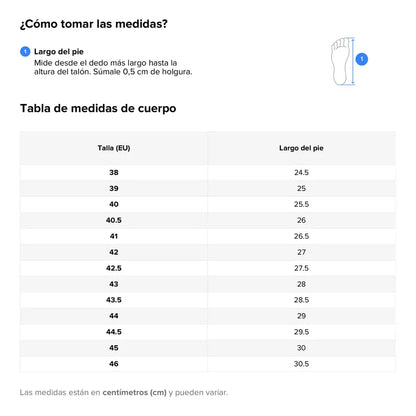 ¿Cómo tomar las medidas?

1 Largo del pie
Mide desde el dedo más largo hasta la altura del talón. Súmale 0,5 cm de holgura.

1

Tabla de medidas de cuerpo

| Talla (EU) | Largo del pie |
|---|---|
| 38 | 24.5 |
| 39 | 25 |
| 40 | 25.5 |
| 40.5 | 26 |
| 41 | 26.5 |
| 42 | 27 |
| 42.5 | 27.5 |
| 43 | 28 |
| 43.5 | 28.5 |
| 44 | 29 |
| 44.5 | 29.5 |
| 45 | 30 |
| 46 | 30.5 |

Las medidas están en centímetros (cm) y pueden variar.